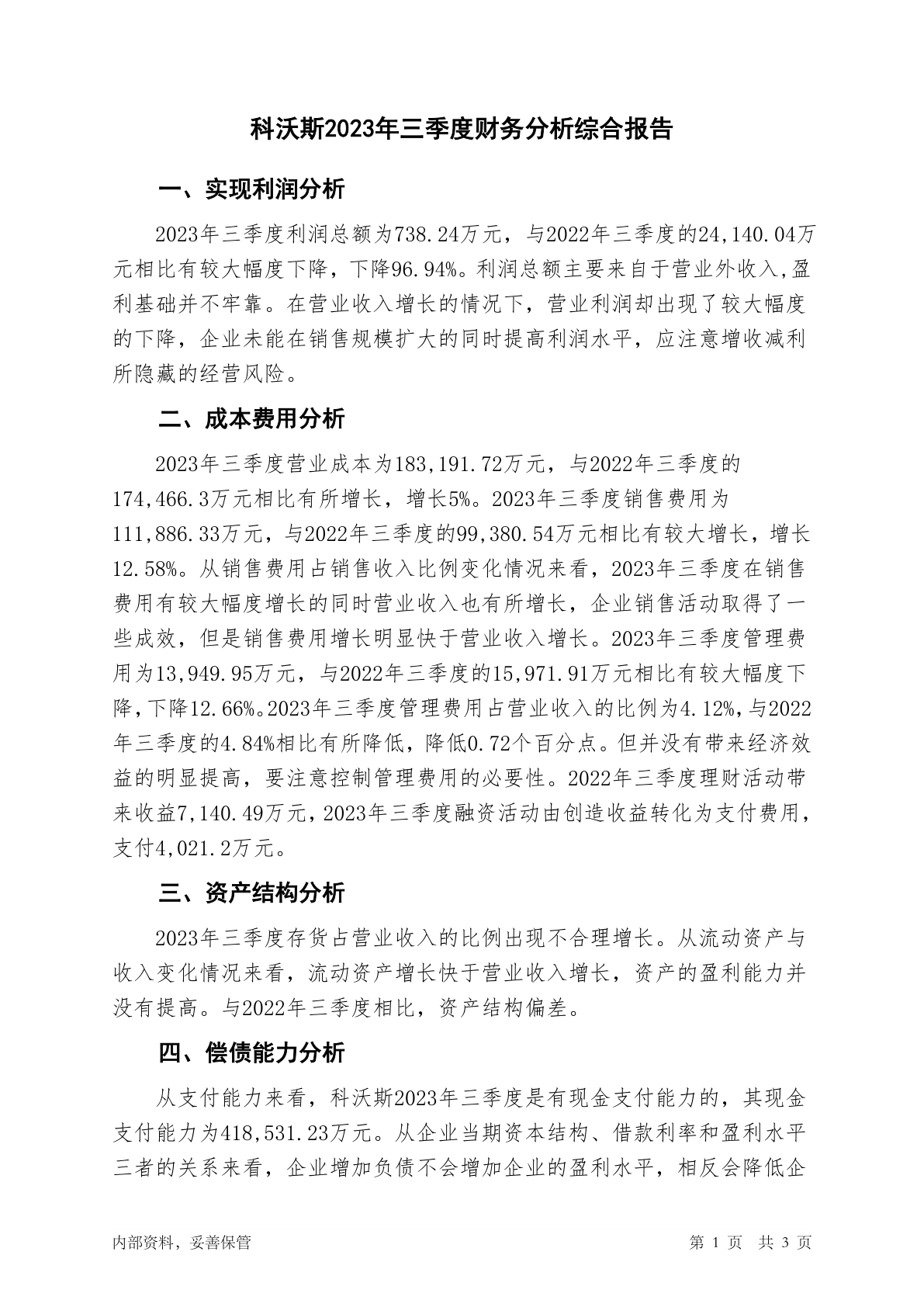 科沃斯2023年三季度财务分析综合报告

一、实现利润分析

2023年三季度利润总额为738.24万元，与2022年三季度的24,140.04万元相比有较大幅度下降，下降96.94%。利润总额主要来自于营业外收入,盈利基础并不牢靠。在营业收入增长的情况下，营业利润却出现了较大幅度的下降，企业未能在销售规模扩大的同时提高利润水平，应注意增收减利所隐藏的经营风险。

二、成本费用分析

2023年三季度营业成本为183,191.72万元，与2022年三季度的174,466.3万元相比有所增长，增长5%。2023年三季度销售费用为111,886.33万元，与2022年三季度的99,380.54万元相比有较大增长，增长12.58%。从销售费用占销售收入比例变化情况来看，2023年三季度在销售费用有较大幅度增长的同时营业收入也有所增长，企业销售活动取得了一些成效，但是销售费用增长明显快于营业收入增长。2023年三季度管理费用为13,949.95万元，与2022年三季度的15,971.91万元相比有较大幅度下降,下降12.66%。2023年三季度管理费用占营业收入的比例为4.12%,与2022年三季度的4.84%相比有所降低，降低0.72个百分点。但并没有带来经济效益的明显提高，要注意控制管理费用的必要性。2022年三季度理财活动带来收益7,140.49万元,2023年三季度融资活动由创造收益转化为支付费用,支付4,021.2万元。

三、资产结构分析

2023年三季度存货占营业收入的比例出现不合理增长。从流动资产与收入变化情况来看，流动资产增长快于营业收入增长，资产的盈利能力并没有提高。与2022年三季度相比，资产结构偏差。

四、偿债能力分析

从支付能力来看，科沃斯2023年三季度是有现金支付能力的，其现金支付能力为418,531.23万元。从企业当期资本结构、借款利率和盈利水平三者的关系来看，企业增加负债不会增加企业的盈利水平，相反会降低企

内部资料，妥善保管 第 1 页 共 3 页